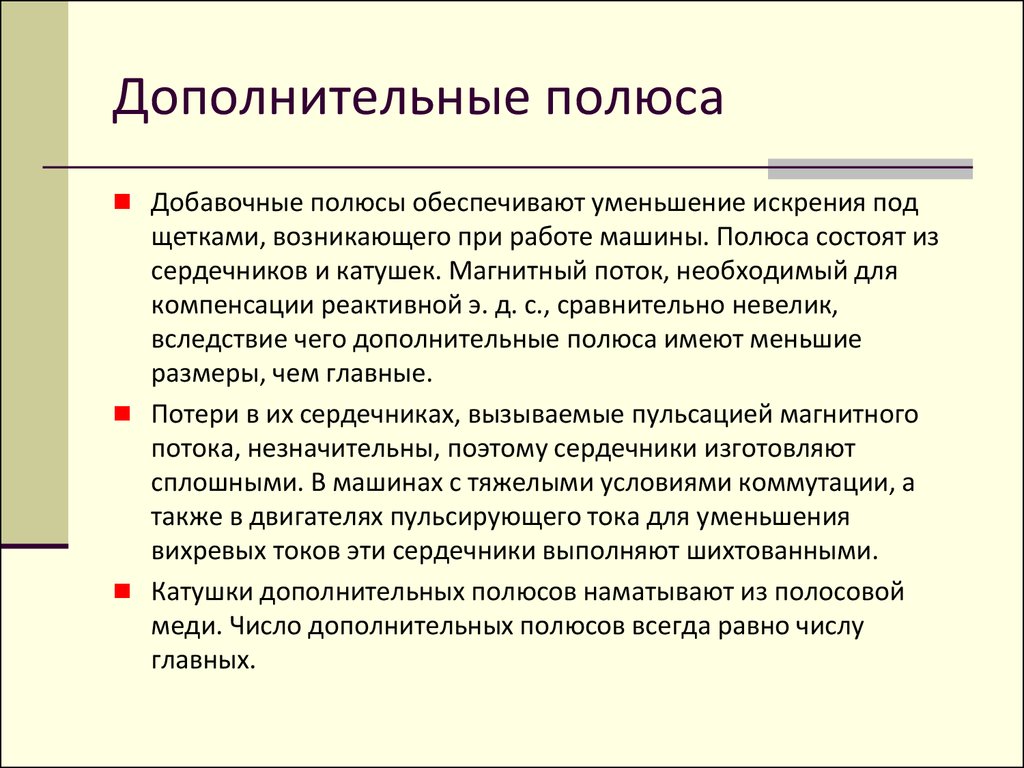 Дополнительные полюса

Добавочные полюсы обеспечивают уменьшение искрения под щетками, возникающего при работе машины. Полюса состоят из сердечников и катушек. Магнитный поток, необходимый для компенсации реактивной э. д. с., сравнительно невелик, вследствие чего дополнительные полюса имеют меньшие размеры, чем главные.

Потери в их сердечниках, вызываемые пульсацией магнитного потока, незначительны, поэтому сердечники изготовляют сплошными. В машинах с тяжелыми условиями коммутации, а также в двигателях пульсирующего тока для уменьшения вихревых токов эти сердечники выполняют шихтованными.

Катушки дополнительных полюсов наматывают из полосовой меди. Число дополнительных полюсов всегда равно числу главных.